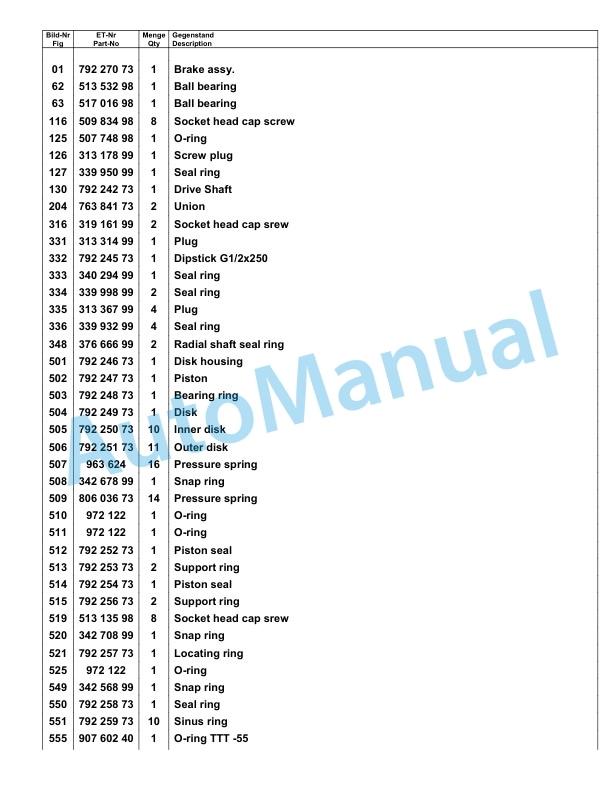 | Bild-Nr Fig | ET-Nr Part-No | Menge Qty | Gegenstand Description |
|---|---|---|---|
| 01 | 792 270 73 | 1 | Brake assy. |
| 62 | 513 532 98 | 1 | Ball bearing |
| 63 | 517 016 98 | 1 | Ball bearing |
| 116 | 509 834 98 | 8 | Socket head cap screw |
| 125 | 507 748 98 | 1 | O-ring |
| 126 | 313 178 99 | 1 | Screw plug |
| 127 | 339 950 99 | 1 | Seal ring |
| 130 | 792 242 73 | 1 | Drive Shaft |
| 204 | 763 841 73 | 2 | Union |
| 316 | 319 161 99 | 2 | Socket head cap srew |
| 331 | 313 314 99 | 1 | Plug |
| 332 | 792 245 73 | 1 | Dipstick G1/2x250 |
| 333 | 340 294 99 | 1 | Seal ring |
| 334 | 339 998 99 | 2 | Seal ring |
| 335 | 313 367 99 | 4 | Plug |
| 336 | 339 932 99 | 4 | Seal ring |
| 348 | 376 666 99 | 2 | Radial shaft seal ring |
| 501 | 792 246 73 | 1 | Disk housing |
| 502 | 792 247 73 | 1 | Piston |
| 503 | 792 248 73 | 1 | Bearing ring |
| 504 | 792 249 73 | 1 | Disk |
| 505 | 792 250 73 | 10 | Inner disk |
| 506 | 792 251 73 | 11 | Outer disk |
| 507 | 963 624 | 16 | Pressure spring |
| 508 | 342 678 99 | 1 | Snap ring |
| 509 | 806 036 73 | 14 | Pressure spring |
| 510 | 972 122 | 1 | O-ring |
| 511 | 972 122 | 1 | O-ring |
| 512 | 792 252 73 | 1 | Piston seal |
| 513 | 792 253 73 | 2 | Support ring |
| 514 | 792 254 73 | 1 | Piston seal |
| 515 | 792 256 73 | 2 | Support ring |
| 519 | 513 135 98 | 8 | Socket head cap srew |
| 520 | 342 708 99 | 1 | Snap ring |
| 521 | 792 257 73 | 1 | Locating ring |
| 525 | 972 122 | 1 | O-ring |
| 549 | 342 568 99 | 1 | Snap ring |
| 550 | 792 258 73 | 1 | Seal ring |
| 551 | 792 259 73 | 10 | Sinus ring |
| 555 | 907 602 40 | 1 | O-ring TTT -55 |

AutoManual